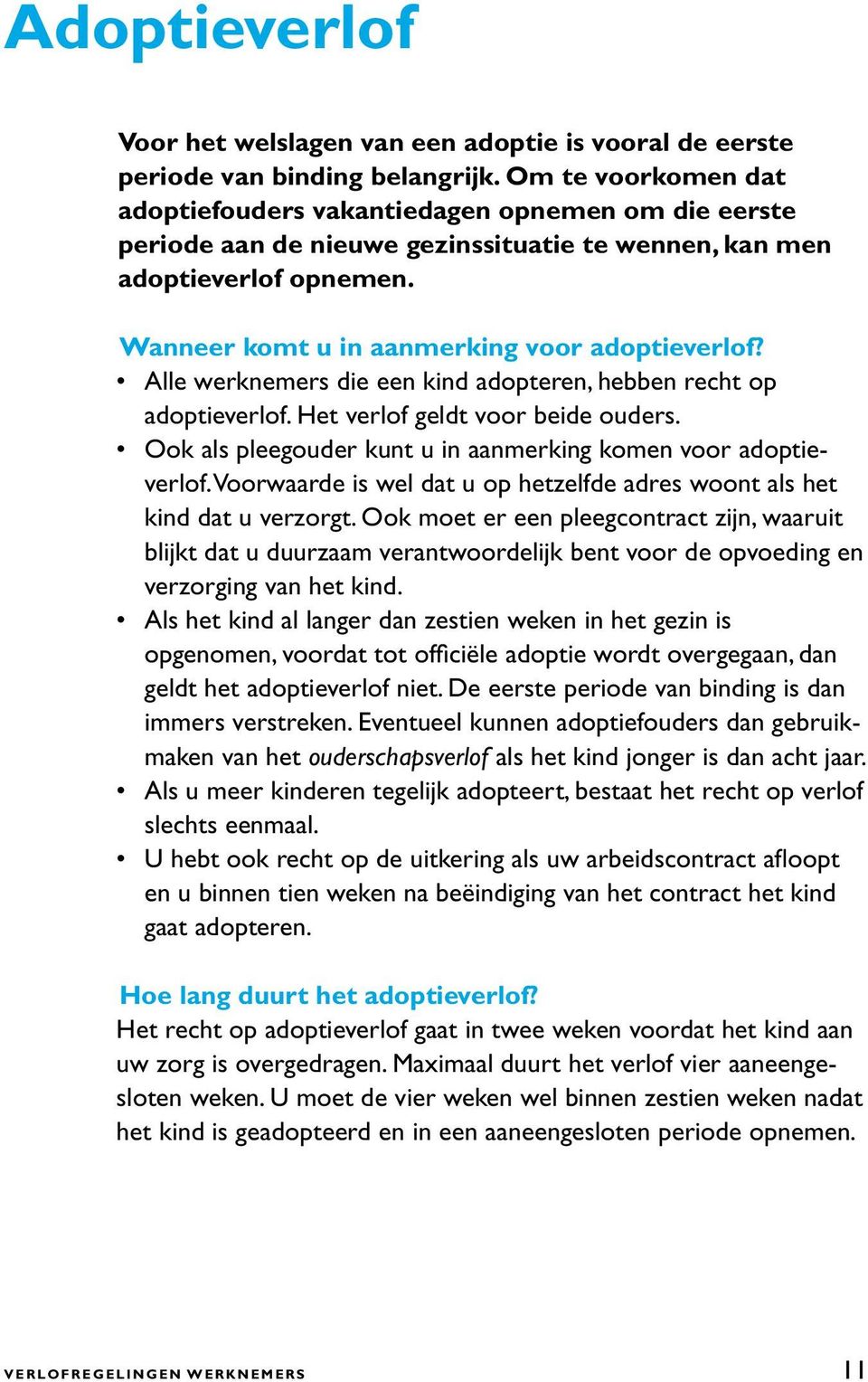 Adoptieverlof

Voor het welslagen van een adoptie is vooral de eerste periode van binding belangrijk. Om te voorkomen dat adoptiefouders vakantiedagen opnemen om die eerste periode aan de nieuwe gezinssituatie te wennen, kan men adoptieverlof opnemen.

Wanneer komt u in aanmerking voor adoptieverlof?
• Alle werknemers die een kind adopteren, hebben recht op adoptieverlof. Het verlof geldt voor beide ouders.
• Ook als pleegouder kunt u in aanmerking komen voor adoptieverlof. Voorwaarde is wel dat u op hetzelfde adres woont als het kind dat u verzorgt. Ook moet er een pleegcontract zijn, waaruit blijkt dat u duurzaam verantwoordelijk bent voor de opvoeding en verzorging van het kind.
• Als het kind al langer dan zestien weken in het gezin is opgenomen, voordat tot officiële adoptie wordt overgegaan, dan geldt het adoptieverlof niet. De eerste periode van binding is dan immers verstreken. Eventueel kunnen adoptiefouders dan gebruikmaken van het ouderschapsverlof als het kind jonger is dan acht jaar.
• Als u meer kinderen tegelijk adopteert, bestaat het recht op verlof slechts eenmaal.
• U hebt ook recht op de uitkering als uw arbeidscontract afloopt en u binnen tien weken na beëindiging van het contract het kind gaat adopteren.

Hoe lang duurt het adoptieverlof?
Het recht op adoptieverlof gaat in twee weken voordat het kind aan uw zorg is overgedragen. Maximaal duurt het verlof vier aaneengesloten weken. U moet de vier weken wel binnen zestien weken nadat het kind is geadopteerd en in een aaneengesloten periode opnemen.

VERLOFREGELINGEN WERKNEMERS 11